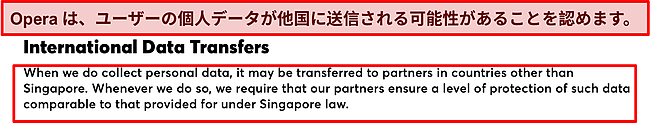 Opera は、ユーザーの個人データが他国に送信される可能性があることを認めます。

International Data Transfers

When we do collect personal data, it may be transferred to partners in countries other than Singapore. Whenever we do so, we require that our partners ensure a level of protection of such data comparable to that provided for under Singapore law.